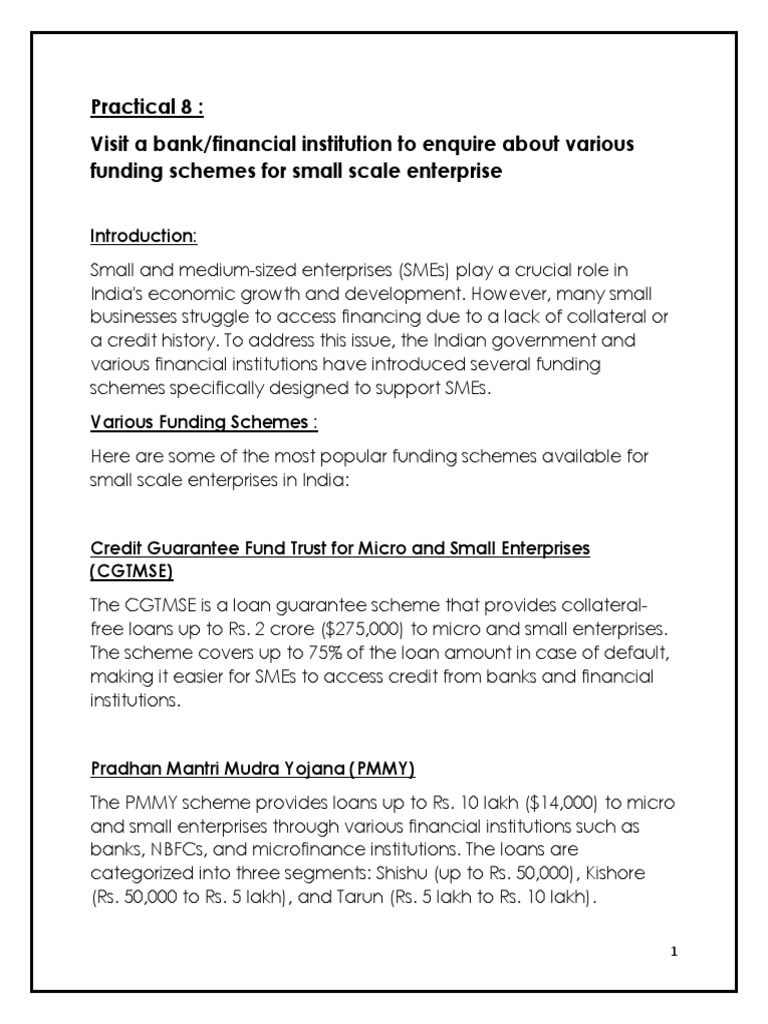 Practical 8 :

Visit a bank/financial institution to enquire about various funding schemes for small scale enterprise

Introduction:

Small and medium-sized enterprises (SMEs) play a crucial role in India's economic growth and development. However, many small businesses struggle to access financing due to a lack of collateral or a credit history. To address this issue, the Indian government and various financial institutions have introduced several funding schemes specifically designed to support SMEs.

Various Funding Schemes :

Here are some of the most popular funding schemes available for small scale enterprises in India:

Credit Guarantee Fund Trust for Micro and Small Enterprises (CGTMSE)

The CGTMSE is a loan guarantee scheme that provides collateral-free loans up to Rs. 2 crore ($275,000) to micro and small enterprises. The scheme covers up to 75% of the loan amount in case of default, making it easier for SMEs to access credit from banks and financial institutions.

Pradhan Mantri Mudra Yojana (PMMY)

The PMMY scheme provides loans up to Rs. 10 lakh ($14,000) to micro and small enterprises through various financial institutions such as banks, NBFCs, and microfinance institutions. The loans are categorized into three segments: Shishu (up to Rs. 50,000), Kishore (Rs. 50,000 to Rs. 5 lakh), and Tarun (Rs. 5 lakh to Rs. 10 lakh).

1